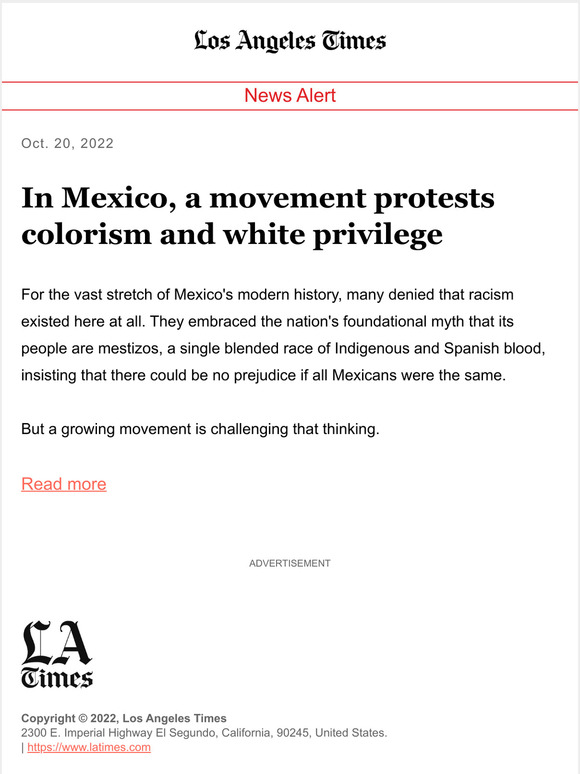 Los Angeles Times

News Alert

Oct. 20, 2022

In Mexico, a movement protests colorism and white privilege

For the vast stretch of Mexico's modern history, many denied that racism existed here at all. They embraced the nation's foundational myth that its people are mestizos, a single blended race of Indigenous and Spanish blood, insisting that there could be no prejudice if all Mexicans were the same.

But a growing movement is challenging that thinking.

Read more

ADVERTISEMENT

LA Times

Copyright © 2022, Los Angeles Times
2300 E. Imperial Highway El Segundo, California, 90245, United States.
| https://www.latimes.com